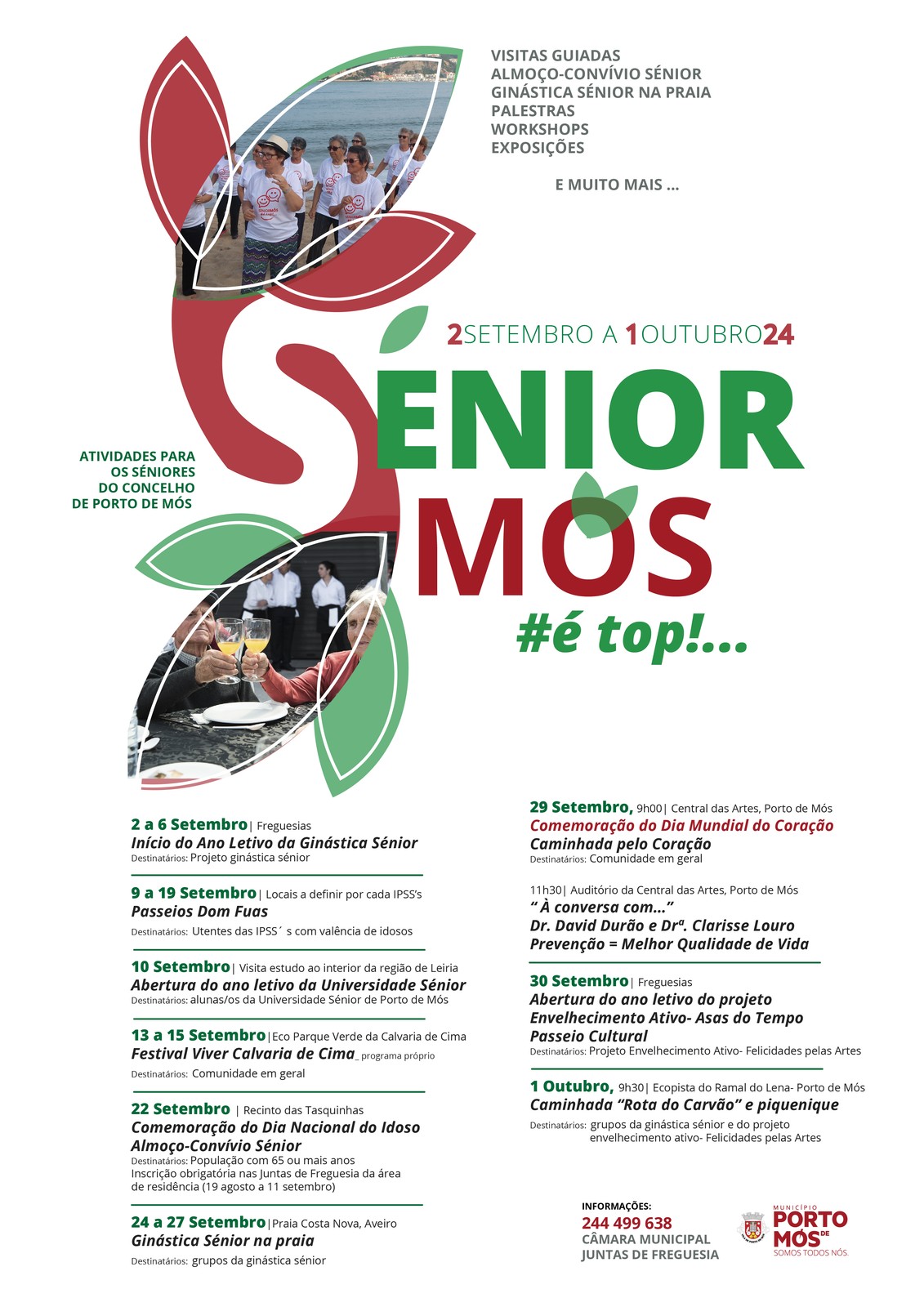 VISITAS GUIADAS
ALMOÇO-CONVÍVIO SÉNIOR
GINÁSTICA SÉNIOR NA PRAIA
PALESTRAS
WORKSHOPS
EXPOSIÇÕES

E MUITO MAIS ...

2SETEMBRO A 1OUTUBRO24

SÉNIOR MÓS

#é top!...

ATIVIDADES PARA OS SÉNIORES DO CONCELHO DE PORTO DE MÓS

2 a 6 Setembro| Freguesias
Início do Ano Letivo da Ginástica Sénior
Destinatários: Projeto ginástica sénior

9 a 19 Setembro| Locais a definir por cada IPSS's
Passeios Dom Fuas
Destinatários: Utentes das IPSS´ s com valência de idosos

10 Setembro| Visita estudo ao interior da região de Leiria
Abertura do ano letivo da Universidade Sénior
Destinatários: alunas/os da Universidade Sénior de Porto de Mós

13 a 15 Setembro|Eco Parque Verde da Calvaria de Cima
Festival Viver Calvaria de Cima_ programa próprio
Destinatários: Comunidade em geral

22 Setembro | Recinto das Tasquinhas
Comemoração do Dia Nacional do Idoso
Almoço-Convívio Sénior
Destinatários: População com 65 ou mais anos
Inscrição obrigatória nas Juntas de Freguesia da área de residência (19 agosto a 11 setembro)

24 a 27 Setembro|Praia Costa Nova, Aveiro
Ginástica Sénior na praia
Destinatários: grupos da ginástica sénior

29 Setembro, 9h00| Central das Artes, Porto de Mós
Comemoração do Dia Mundial do Coração
Caminhada pelo Coração
Destinatários: Comunidade em geral

11h30| Auditório da Central das Artes, Porto de Mós
“ À conversa com...”
Dr. David Durão e Drª. Clarisse Louro
Prevenção = Melhor Qualidade de Vida

30 Setembro| Freguesias
Abertura do ano letivo do projeto
Envelhecimento Ativo- Asas do Tempo
Passeio Cultural
Destinatários: Projeto Envelhecimento Ativo- Felicidades pelas Artes

1 Outubro, 9h30| Ecopista do Ramal do Lena- Porto de Mós
Caminhada “Rota do Carvão” e piquenique
Destinatários: grupos da ginástica sénior e do projeto envelhecimento ativo- Felicidades pelas Artes

INFORMAÇÕES:
244 499 638
CÂMARA MUNICIPAL
JUNTAS DE FREGUESIA

MUNICÍPIO
PORTO DE MÓS
SOMOS TODOS NÓS.